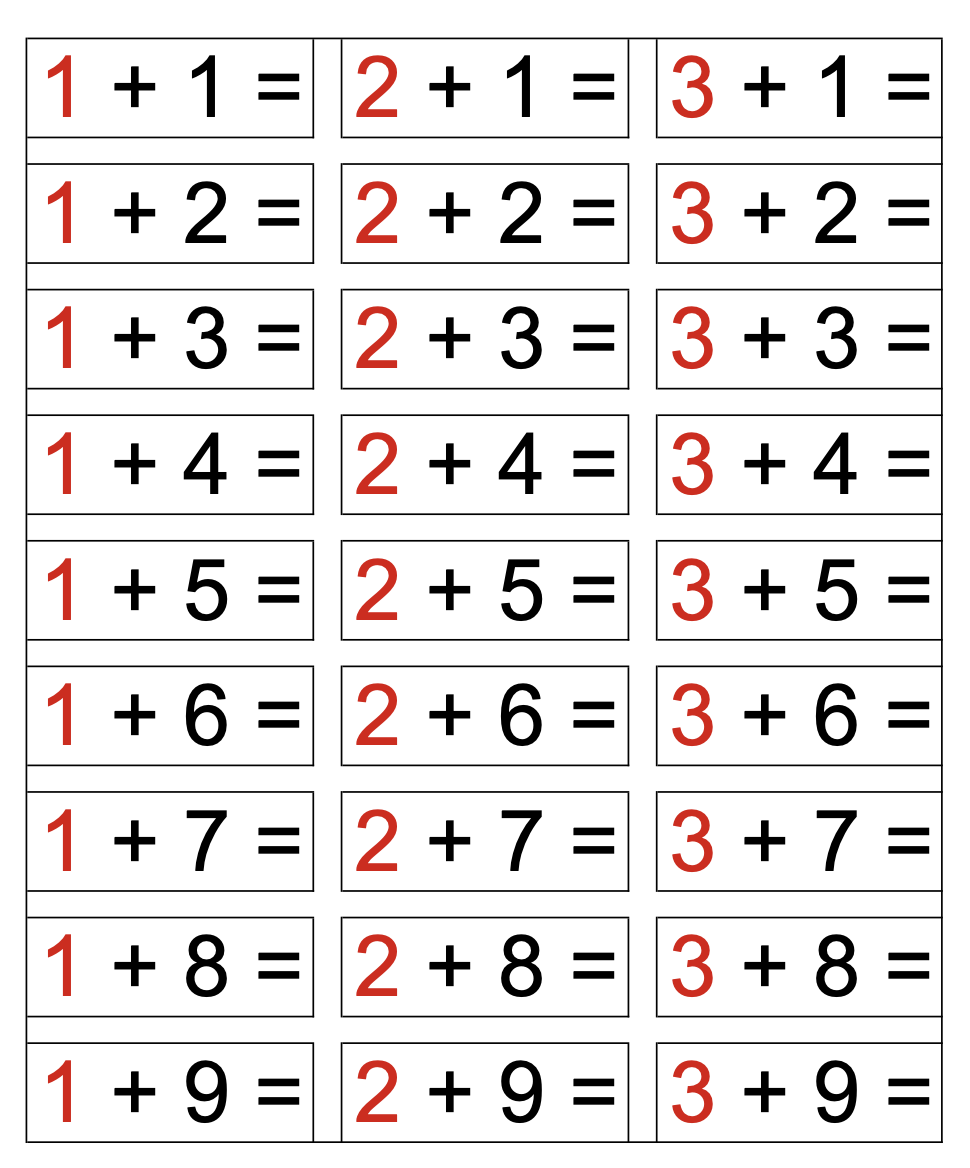 | $1 + 1 =$ | $2 + 1 =$ | $3 + 1 =$ |
|---|---|---|
| $1 + 2 =$ | $2 + 2 =$ | $3 + 2 =$ |
| $1 + 3 =$ | $2 + 3 =$ | $3 + 3 =$ |
| $1 + 4 =$ | $2 + 4 =$ | $3 + 4 =$ |
| $1 + 5 =$ | $2 + 5 =$ | $3 + 5 =$ |
| $1 + 6 =$ | $2 + 6 =$ | $3 + 6 =$ |
| $1 + 7 =$ | $2 + 7 =$ | $3 + 7 =$ |
| $1 + 8 =$ | $2 + 8 =$ | $3 + 8 =$ |
| $1 + 9 =$ | $2 + 9 =$ | $3 + 9 =$ |